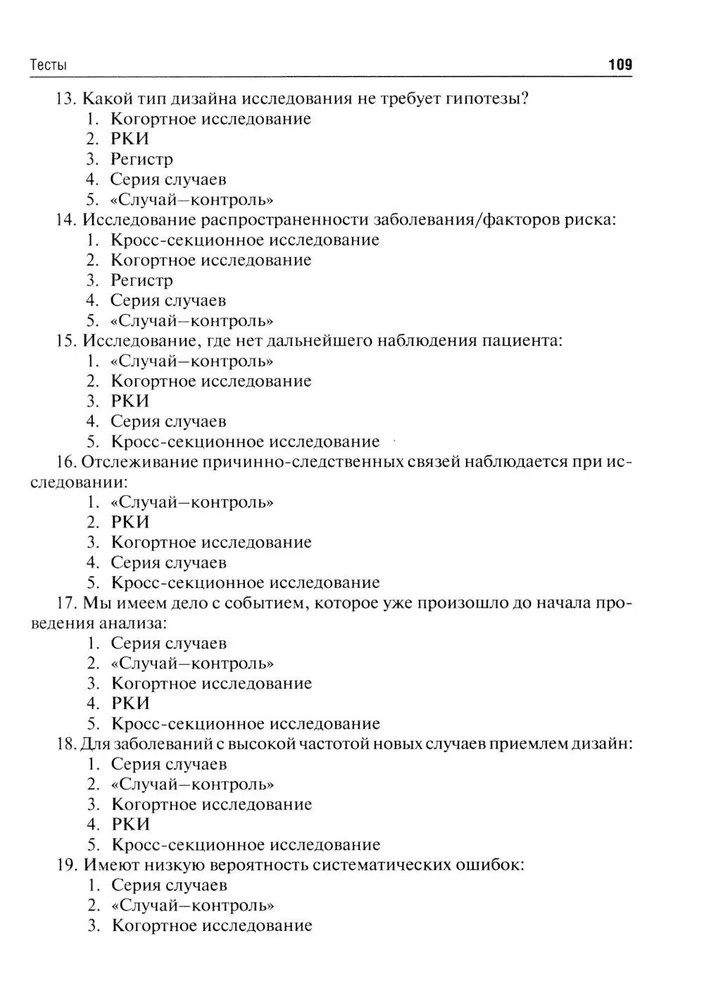 Тесты 109

13. Какой тип дизайна исследования не требует гипотезы?
1. Когортное исследование
2. РКИ
3. Регистр
4. Серия случаев
5. «Случай–контроль»

14. Исследование распространенности заболевания/факторов риска:
1. Кросс-секционное исследование
2. Когортное исследование
3. Регистр
4. Серия случаев
5. «Случай–контроль»

15. Исследование, где нет дальнейшего наблюдения пациента:
1. «Случай–контроль»
2. Когортное исследование
3. РКИ
4. Серия случаев
5. Кросс-секционное исследование

16. Отслеживание причинно-следственных связей наблюдается при исследовании:
1. «Случай–контроль»
2. РКИ
3. Когортное исследование
4. Серия случаев
5. Кросс-секционное исследование

17. Мы имеем дело с событием, которое уже произошло до начала проведения анализа:
1. Серия случаев
2. «Случай–контроль»
3. Когортное исследование
4. РКИ
5. Кросс-секционное исследование

18. Для заболеваний с высокой частотой новых случаев приемлем дизайн:
1. Серия случаев
2. «Случай–контроль»
3. Когортное исследование
4. РКИ
5. Кросс-секционное исследование

19. Имеют низкую вероятность систематических ошибок:
1. Серия случаев
2. «Случай–контроль»
3. Когортное исследование